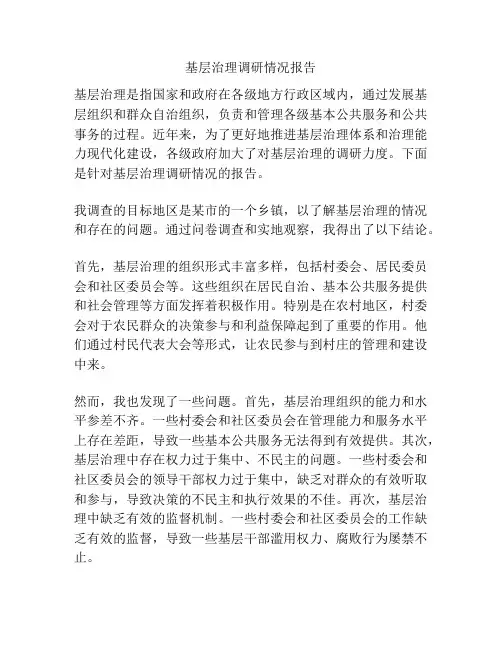 基层治理调研情况报告

基层治理是指国家和政府在各级地方行政区域内，通过发展基层组织和群众自治组织，负责和管理各级基本公共服务和公共事务的过程。近年来，为了更好地推进基层治理体系和治理能力现代化建设，各级政府加大了对基层治理的调研力度。下面是针对基层治理调研情况的报告。

我调查的目标地区是某市的一个乡镇，以了解基层治理的情况和存在的问题。通过问卷调查和实地观察，我得出了以下结论。

首先，基层治理的组织形式丰富多样，包括村委会、居民委员会和社区委员会等。这些组织在居民自治、基本公共服务提供和社会管理等方面发挥着积极作用。特别是在农村地区，村委会对于农民群众的决策参与和利益保障起到了重要的作用。他们通过村民代表大会等形式，让农民参与到村庄的管理和建设中来。

然而，我也发现了一些问题。首先，基层治理组织的能力和水平参差不齐。一些村委会和社区委员会在管理能力和服务水平上存在差距，导致一些基本公共服务无法得到有效提供。其次，基层治理中存在权力过于集中、不民主的问题。一些村委会和社区委员会的领导干部权力过于集中，缺乏对群众的有效听取和参与，导致决策的不民主和执行效果的不佳。再次，基层治理中缺乏有效的监督机制。一些村委会和社区委员会的工作缺乏有效的监督，导致一些基层干部滥用权力、腐败行为屡禁不止。